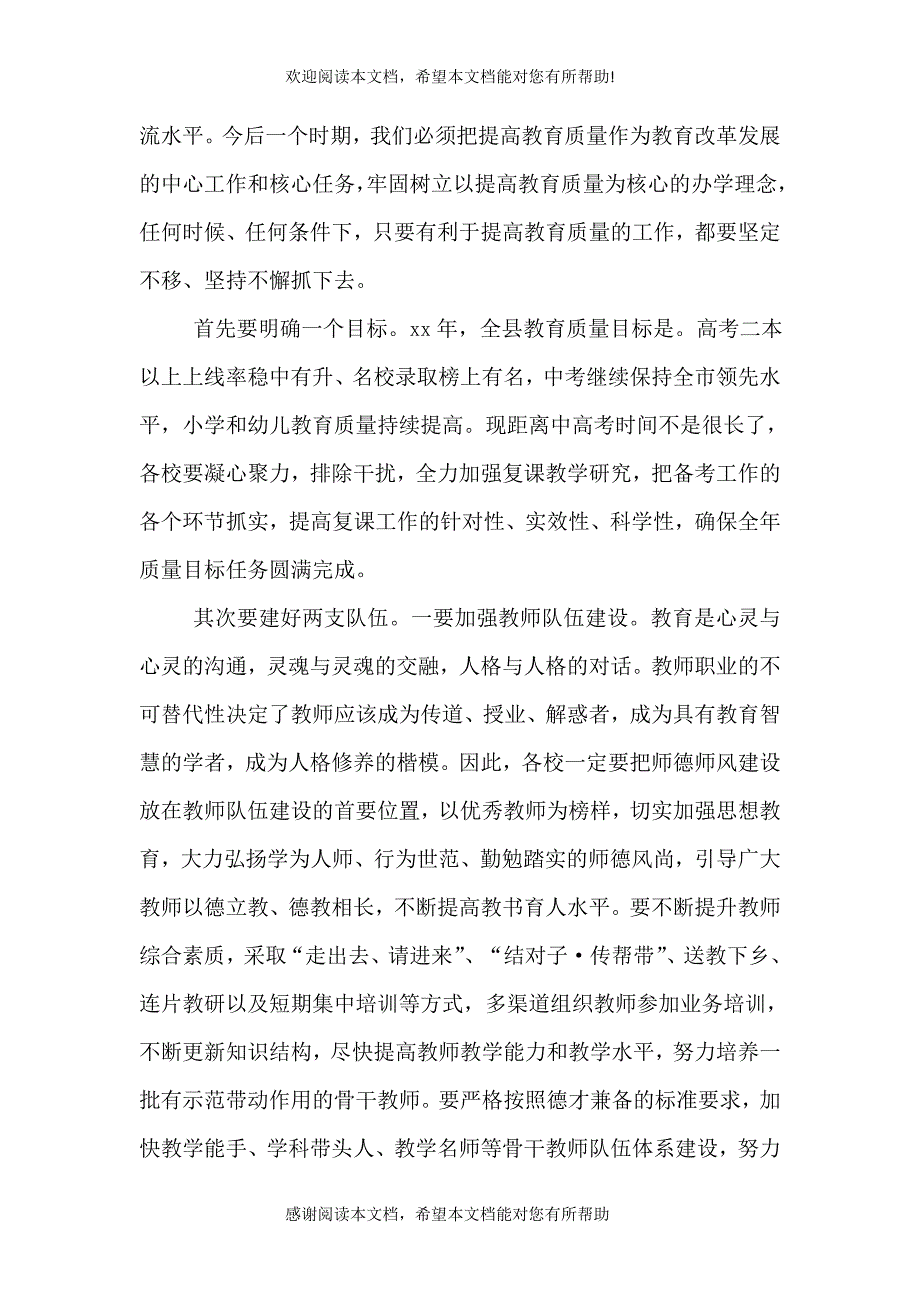 欢迎阅读本文档，希望本文档能对您有所帮助!

流水平。今后一个时期，我们必须把提高教育质量作为教育改革发展的中心工作和核心任务，牢固树立以提高教育质量为核心的办学理念，任何时候、任何条件下，只要有利于提高教育质量的工作，都要坚定不移、坚持不懈抓下去。

首先要明确一个目标。xx 年，全县教育质量目标是。高考二本以上上线率稳中有升、名校录取榜上有名，中考继续保持全市领先水平，小学和幼儿教育质量持续提高。现距离中高考时间不是很长了，各校要凝心聚力，排除干扰，全力加强复课教学研究，把备考工作的各个环节抓实，提高复课工作的针对性、实效性、科学性，确保全年质量目标任务圆满完成。

其次要建好两支队伍。一要加强教师队伍建设。教育是心灵与心灵的沟通，灵魂与灵魂的交融，人格与人格的对话。教师职业的不可替代性决定了教师应该成为传道、授业、解惑者，成为具有教育智慧的学者，成为人格修养的楷模。因此，各校一定要把师德师风建设放在教师队伍建设的首要位置，以优秀教师为榜样，切实加强思想教育，大力弘扬学为人师、行为世范、勤勉踏实的师德风尚，引导广大教师以德立教、德教相长，不断提高教书育人水平。要不断提升教师综合素质，采取“走出去、请进来”、“结对子·传帮带”、送教下乡、连片教研以及短期集中培训等方式，多渠道组织教师参加业务培训，不断更新知识结构，尽快提高教师教学能力和教学水平，努力培养一批有示范带动作用的骨干教师。要严格按照德才兼备的标准要求，加快教学能手、学科带头人、教学名师等骨干教师队伍体系建设，努力

感谢阅读本文档，希望本文档能对您有所帮助